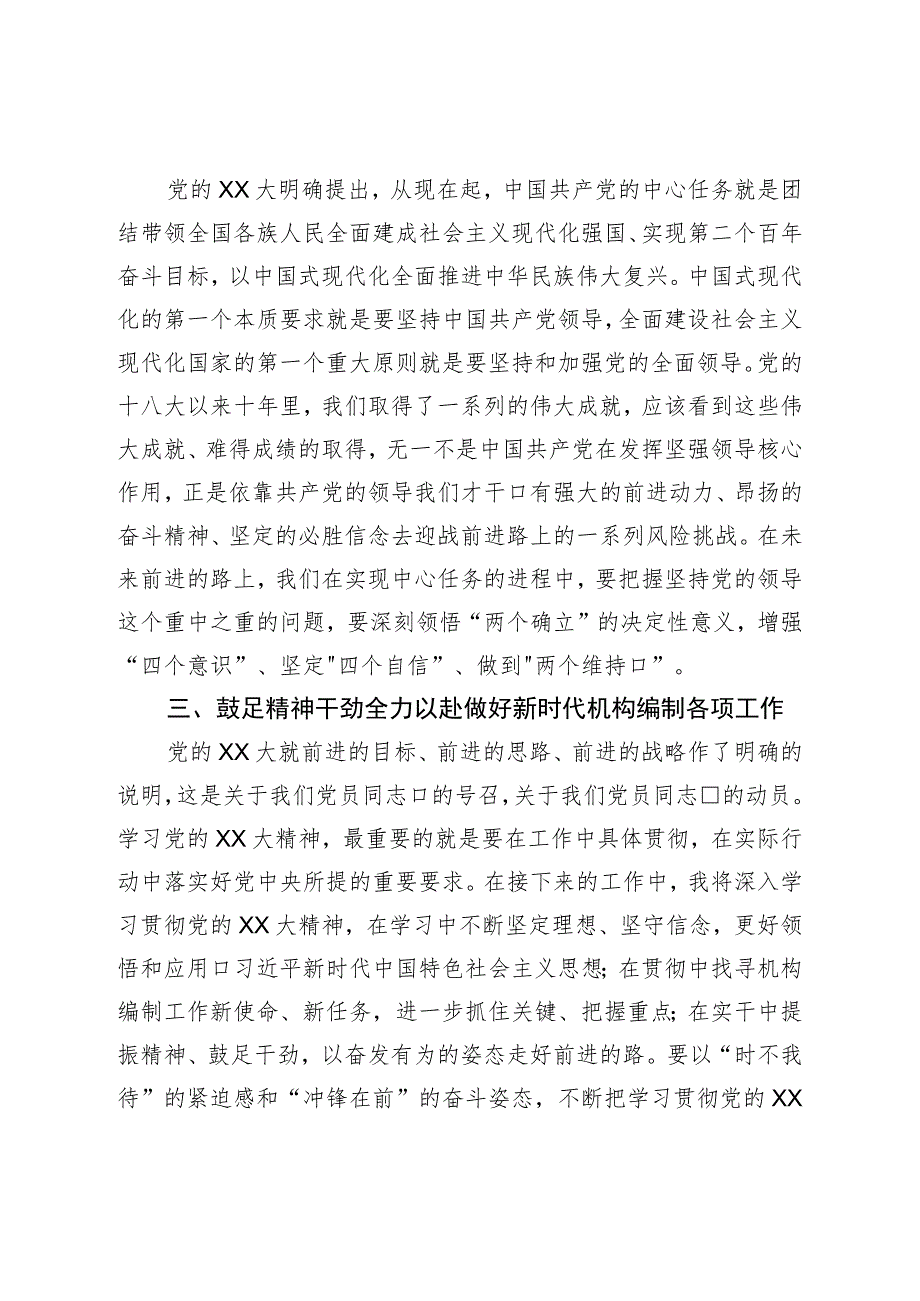 党的XX大明确提出，从现在起，中国共产党的中心任务就是团结带领全国各族人民全面建成社会主义现代化强国、实现第二个百年奋斗目标，以中国式现代化全面推进中华民族伟大复兴。中国式现代化的第一个本质要求就是要坚持中国共产党领导，全面建设社会主义现代化国家的第一个重大原则就是要坚持和加强党的全面领导。党的十八大以来十年里，我们取得了一系列的伟大成就，应该看到这些伟大成就、难得成绩的取得，无一不是中国共产党在发挥坚强领导核心作用，正是依靠共产党的领导我们才干口有强大的前进动力、昂扬的奋斗精神、坚定的必胜信念去迎战前进路上的一系列风险挑战。在未来前进的路上，我们在实现中心任务的进程中，要把握坚持党的领导这个重中之重的问题，要深刻领悟“两个确立”的决定性意义，增强“四个意识”、坚定"四个自信”、做到"两个维持口”。

三、鼓足精神干劲全力以赴做好新时代机构编制各项工作

党的XX大就前进的目标、前进的思路、前进的战略作了明确的说明，这是关于我们党员同志口的号召，关于我们党员同志口的动员。学习党的XX大精神，最重要的就是要在工作中具体贯彻，在实际行动中落实好党中央所提的重要要求。在接下来的工作中，我将深入学习贯彻党的XX大精神，在学习中不断坚定理想、坚守信念，更好领悟和应用口习近平新时代中国特色社会主义思想；在贯彻中找寻机构编制工作新使命、新任务，进一步抓住关键、把握重点；在实干中提振精神、鼓足干劲，以奋发有为的姿态走好前进的路。要以“时不我待”的紧迫感和“冲锋在前”的奋斗姿态，不断把学习贯彻党的XX